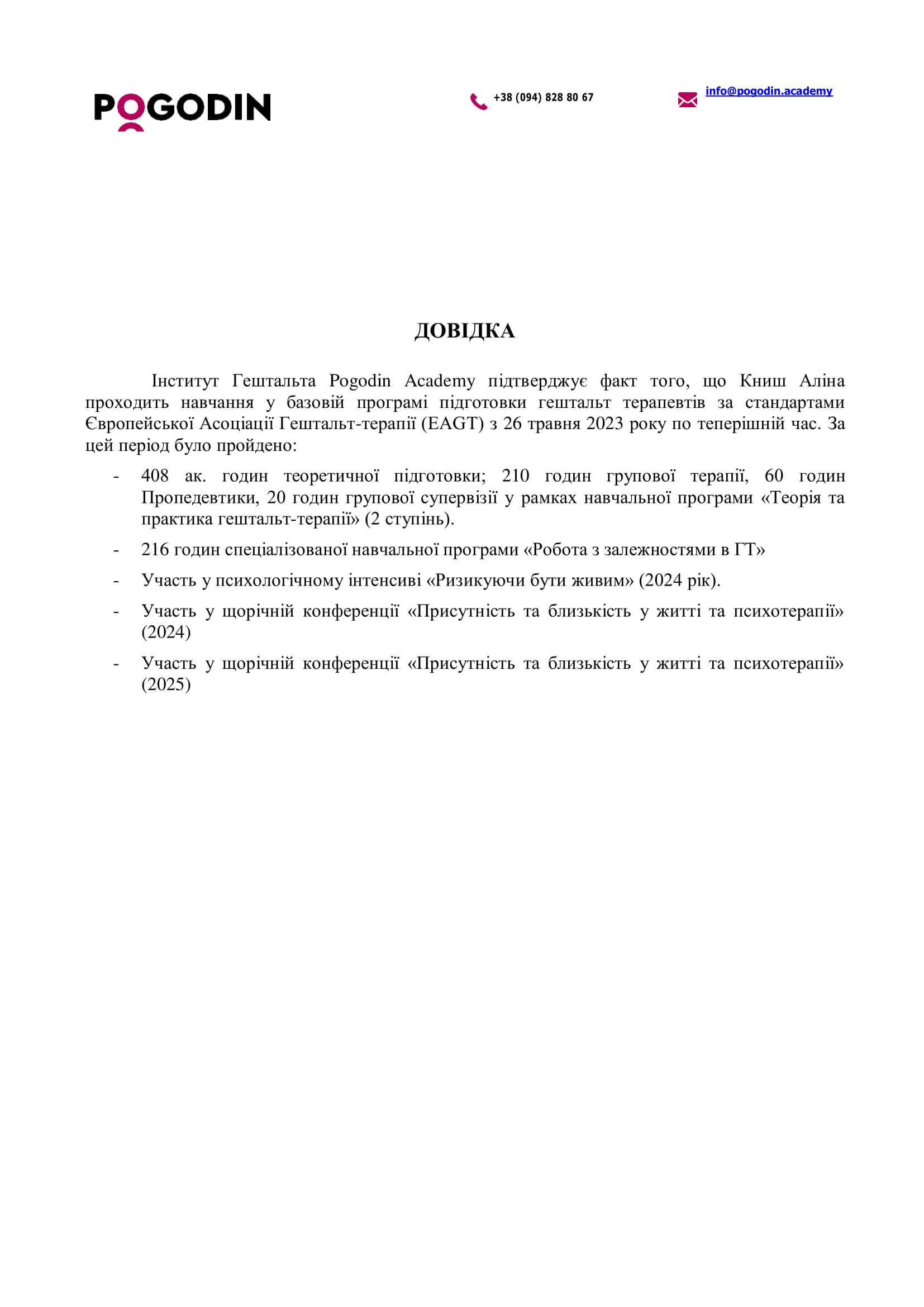 POGODIN

+38 (094) 828 80 67

info@pogodin.academy

ДОВІДКА

Інститут Гештальта Pogodin Academy підтверджує факт того, що Книш Аліна проходить навчання у базовій програмі підготовки гештальт терапевтів за стандартами Європейської Асоціації Гештальт-терапії (EAGT) з 26 травня 2023 року по теперішній час. За цей період було пройдено:

- 408 ак. годин теоретичної підготовки; 210 годин групової терапії, 60 годин Пропедевтики, 20 годин групової супервізії у рамках навчальної програми «Теорія та практика гештальт-терапії» (2 ступінь).

- 216 годин спеціалізованої навчальної програми «Робота з залежностями в ГТ»

- Участь у психологічному інтенсиві «Ризикуючи бути живим» (2024 рік).

- Участь у щорічній конференції «Присутність та близькість у житті та психотерапії» (2024)

- Участь у щорічній конференції «Присутність та близькість у житті та психотерапії» (2025)